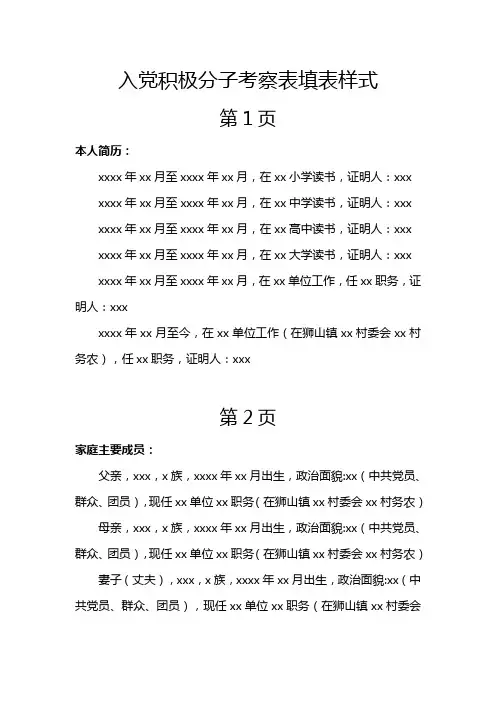 入党积极分子考察表填表样式

第1页

本人简历：

xxxx年xx月至xxxx年xx月，在xx小学读书，证明人：xxx

xxxx年xx月至xxxx年xx月，在xx中学读书，证明人：xxx

xxxx年xx月至xxxx年xx月，在xx高中读书，证明人：xxx

xxxx年xx月至xxxx年xx月，在xx大学读书，证明人：xxx

xxxx年xx月至xxxx年xx月，在xx单位工作，任xx职务，证明人：xxx

xxxx年xx月至今，在xx单位工作（在狮山镇xx村委会xx村务农），任xx职务，证明人：xxx

第2页

家庭主要成员：

父亲，xxx，x族，xxxx年xx月出生，政治面貌:xx（中共党员、群众、团员），现任xx单位xx职务（在狮山镇xx村委会xx村务农）

母亲，xxx，x族，xxxx年xx月出生，政治面貌:xx（中共党员、群众、团员），现任xx单位xx职务（在狮山镇xx村委会xx村务农）

妻子（丈夫），xxx，x族，xxxx年xx月出生，政治面貌:xx（中共党员、群众、团员），现任xx单位xx职务（在狮山镇xx村委会